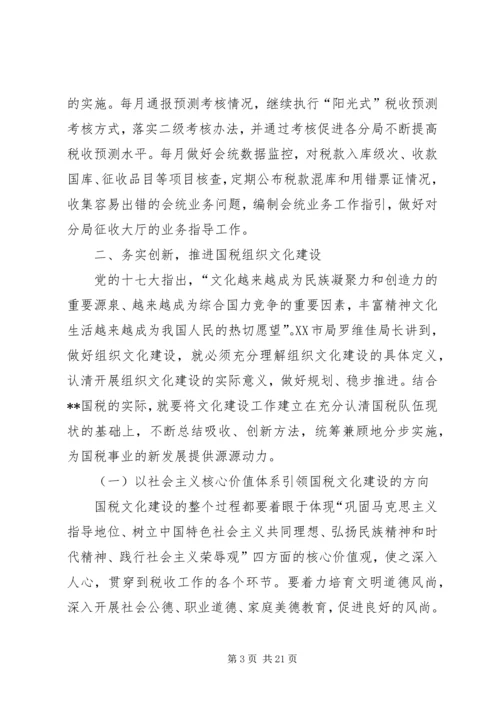 的实施。每月通报预测考核情况，继续执行“阳光式”税收预测考核方式，落实二级考核办法，并通过考核促进各分局不断提高税收预测水平。每月做好会统数据监控，对税款入库级次、收款国库、征收品目等项目核查，定期公布税款混库和用错票证情况，收集容易出错的会统业务问题，编制会统业务工作指引，做好对分局征收大厅的业务指导工作。

二、务实创新，推进国税组织文化建设

党的十七大指出，“文化越来越成为民族凝聚力和创造力的重要源泉、越来越成为综合国力竞争的重要因素，丰富精神文化生活越来越成为我国人民的热切愿望”。XX市局罗维佳局长讲到，做好组织文化建设，就必须充分理解组织文化建设的具体定义，认清开展组织文化建设的实际意义，做好规划、稳步推进。结合**国税的实际，就要将文化建设工作建立在充分认清国税队伍现状的基础上，不断总结吸收、创新方法，统筹兼顾地分步实施，为国税事业的新发展提供源源动力。

（一）以社会主义核心价值体系引领国税文化建设的方向

国税文化建设的整个过程都要着眼于体现“巩固马克思主义指导地位、树立中国特色社会主义共同理想、弘扬民族精神和时代精神、践行社会主义荣辱观”四方面的核心价值观，使之深入人心，贯穿到税收工作的各个环节。要着力培育文明道德风尚，深入开展社会公德、职业道德、家庭美德教育，促进良好的风尚。

第 3 页 共 21 页